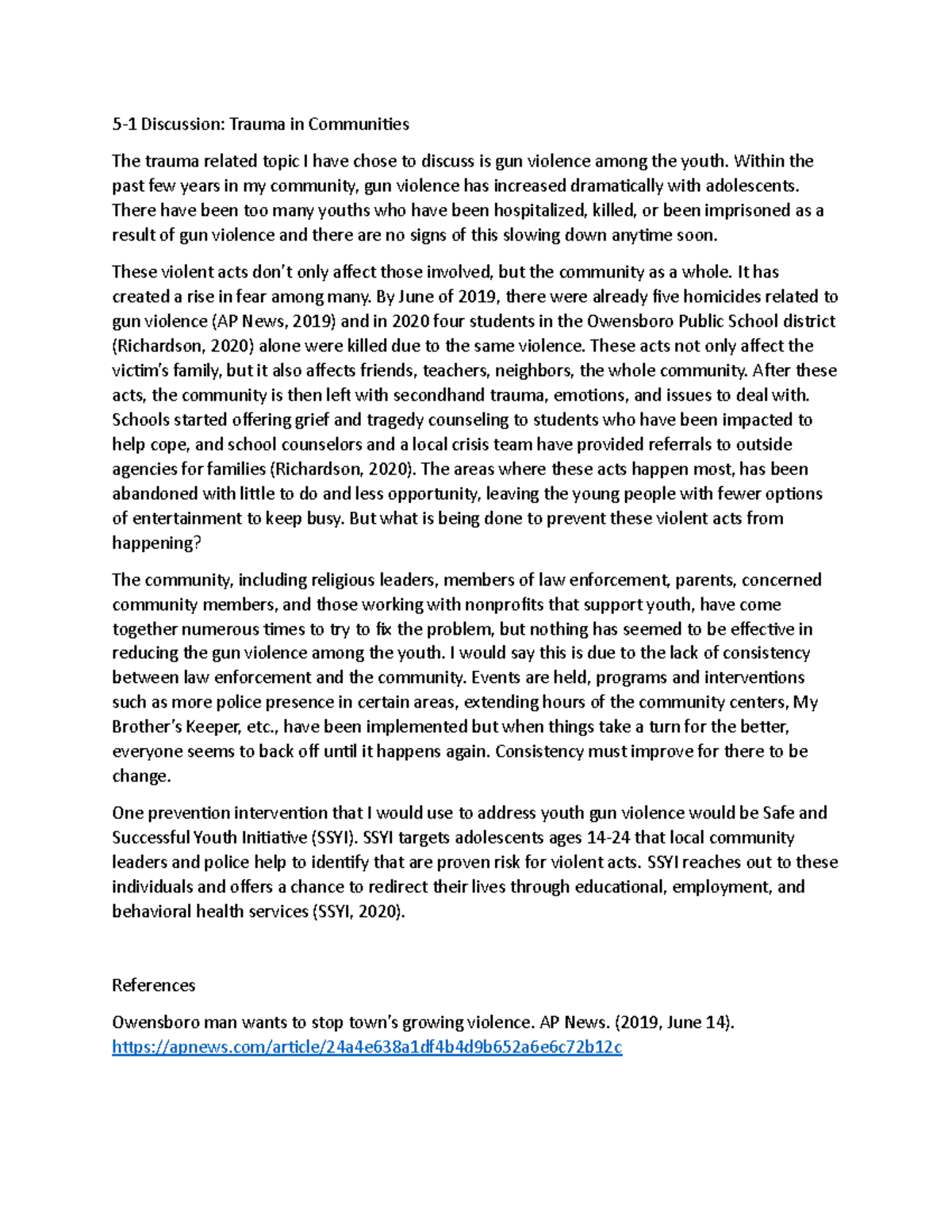 5-1 Discussion: Trauma in Communities

The trauma related topic I have chose to discuss is gun violence among the youth. Within the past few years in my community, gun violence has increased dramatically with adolescents. There have been too many youths who have been hospitalized, killed, or been imprisoned as a result of gun violence and there are no signs of this slowing down anytime soon.

These violent acts don't only affect those involved, but the community as a whole. It has created a rise in fear among many. By June of 2019, there were already five homicides related to gun violence (AP News, 2019) and in 2020 four students in the Owensboro Public School district (Richardson, 2020) alone were killed due to the same violence. These acts not only affect the victim's family, but it also affects friends, teachers, neighbors, the whole community. After these acts, the community is then left with secondhand trauma, emotions, and issues to deal with. Schools started offering grief and tragedy counseling to students who have been impacted to help cope, and school counselors and a local crisis team have provided referrals to outside agencies for families (Richardson, 2020). The areas where these acts happen most, has been abandoned with little to do and less opportunity, leaving the young people with fewer options of entertainment to keep busy. But what is being done to prevent these violent acts from happening?

The community, including religious leaders, members of law enforcement, parents, concerned community members, and those working with nonprofits that support youth, have come together numerous times to try to fix the problem, but nothing has seemed to be effective in reducing the gun violence among the youth. I would say this is due to the lack of consistency between law enforcement and the community. Events are held, programs and interventions such as more police presence in certain areas, extending hours of the community centers, My Brother's Keeper, etc., have been implemented but when things take a turn for the better, everyone seems to back off until it happens again. Consistency must improve for there to be change.

One prevention intervention that I would use to address youth gun violence would be Safe and Successful Youth Initiative (SSYI). SSYI targets adolescents ages 14-24 that local community leaders and police help to identify that are proven risk for violent acts. SSYI reaches out to these individuals and offers a chance to redirect their lives through educational, employment, and behavioral health services (SSYI, 2020).

References

Owensboro man wants to stop town's growing violence. AP News. (2019, June 14). https://apnews.com/article/24a4e638a1df4b4d9b652a6e6c72b12c